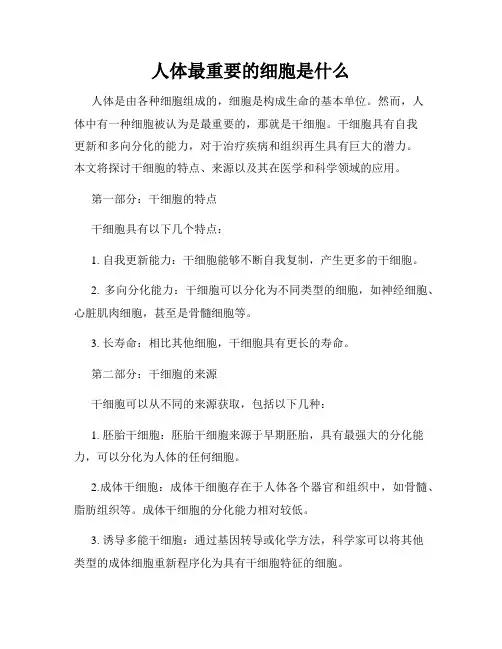 人体最重要的细胞是什么

人体是由各种细胞组成的，细胞是构成生命的基本单位。然而，人体中有一种细胞被认为是最重要的，那就是干细胞。干细胞具有自我更新和多向分化的能力，对于治疗疾病和组织再生具有巨大的潜力。本文将探讨干细胞的特点、来源以及其在医学和科学领域的应用。

第一部分：干细胞的特点

干细胞具有以下几个特点：

1. 自我更新能力：干细胞能够不断自我复制，产生更多的干细胞。

2. 多向分化能力：干细胞可以分化为不同类型的细胞，如神经细胞、心脏肌肉细胞，甚至是骨髓细胞等。

3. 长寿命：相比其他细胞，干细胞具有更长的寿命。

第二部分：干细胞的来源

干细胞可以从不同的来源获取，包括以下几种：

1. 胚胎干细胞：胚胎干细胞来源于早期胚胎，具有最强大的分化能力，可以分化为人体的任何细胞。

2.成体干细胞：成体干细胞存在于人体各个器官和组织中，如骨髓、脂肪组织等。成体干细胞的分化能力相对较低。

3. 诱导多能干细胞：通过基因转导或化学方法，科学家可以将其他类型的成体细胞重新程序化为具有干细胞特征的细胞。